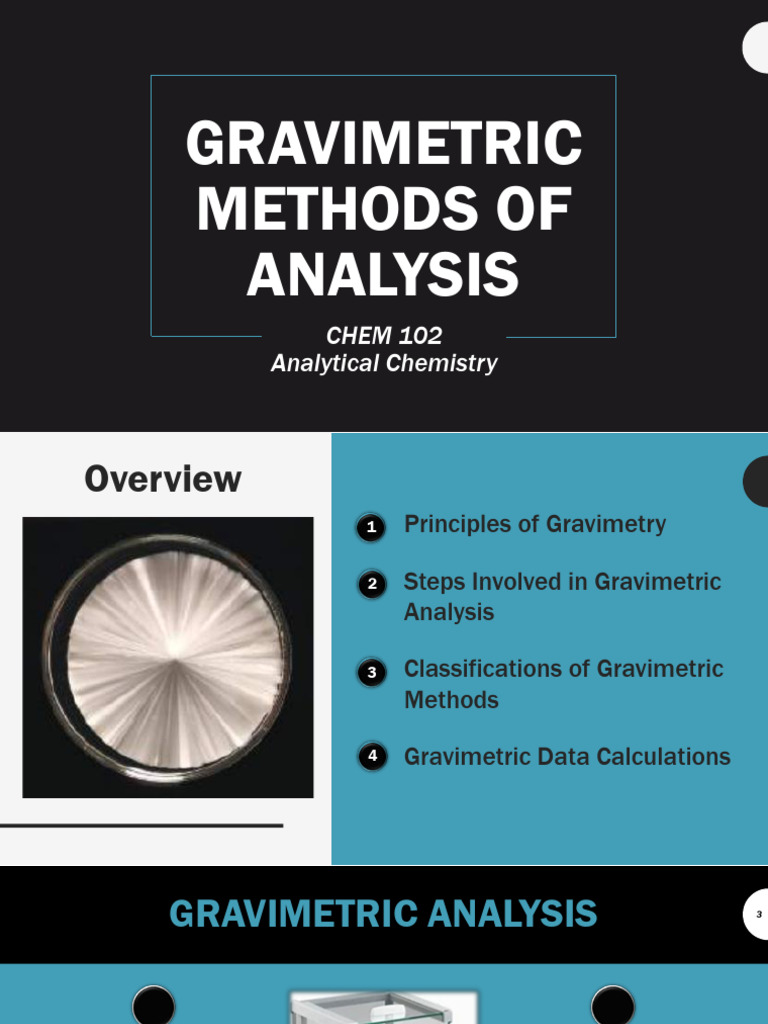 GRAVIMETRIC METHODS OF ANALYSIS

CHEM 102
Analytical Chemistry

Overview

1 Principles of Gravimetry

2 Steps Involved in Gravimetric Analysis

3 Classifications of Gravimetric Methods

4 Gravimetric Data Calculations

GRAVIMETRIC ANALYSIS

3